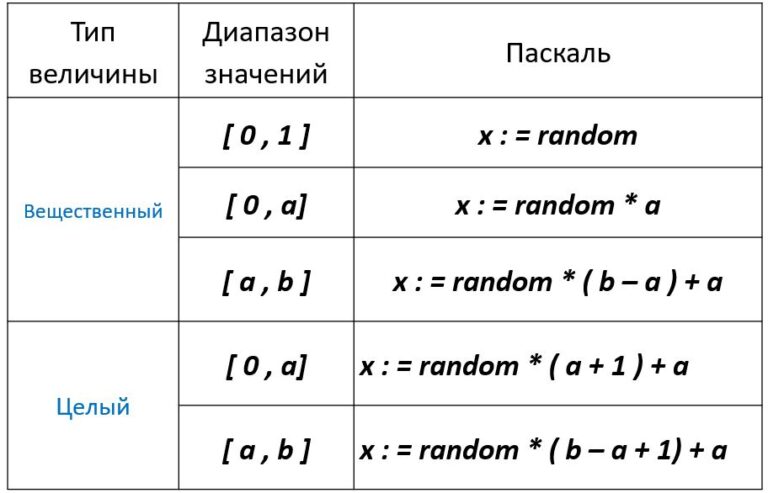 | Тип величины | Диапазон значений | Паскаль |
|---|---|---|
| Вещественный | [ 0 , 1 ] | x : = random |
|  | [ 0 , a] | x : = random * a |
|  | [ a , b ] | x : = random * ( b – a ) + a |
| Целый | [ 0 , a] | x : = random * ( a + 1 ) + a |
|  | [ a , b ] | x : = random * ( b – a + 1) + a |